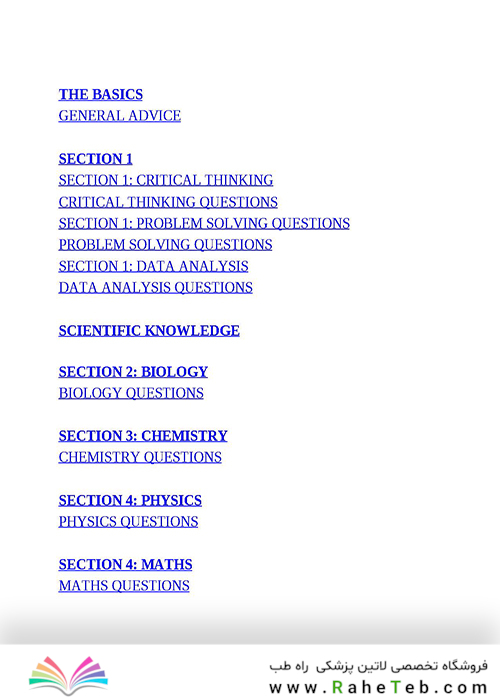 THE BASICS
GENERAL ADVICE

SECTION 1
SECTION 1: CRITICAL THINKING
CRITICAL THINKING QUESTIONS
SECTION 1: PROBLEM SOLVING QUESTIONS
PROBLEM SOLVING QUESTIONS
SECTION 1: DATA ANALYSIS
DATA ANALYSIS QUESTIONS

SCIENTIFIC KNOWLEDGE

SECTION 2: BIOLOGY
BIOLOGY QUESTIONS

SECTION 3: CHEMISTRY
CHEMISTRY QUESTIONS

SECTION 4: PHYSICS
PHYSICS QUESTIONS

SECTION 4: MATHS
MATHS QUESTIONS

فروشگاه تخصصی لاتین پزشکی راه طب
www.RaheTeb.com